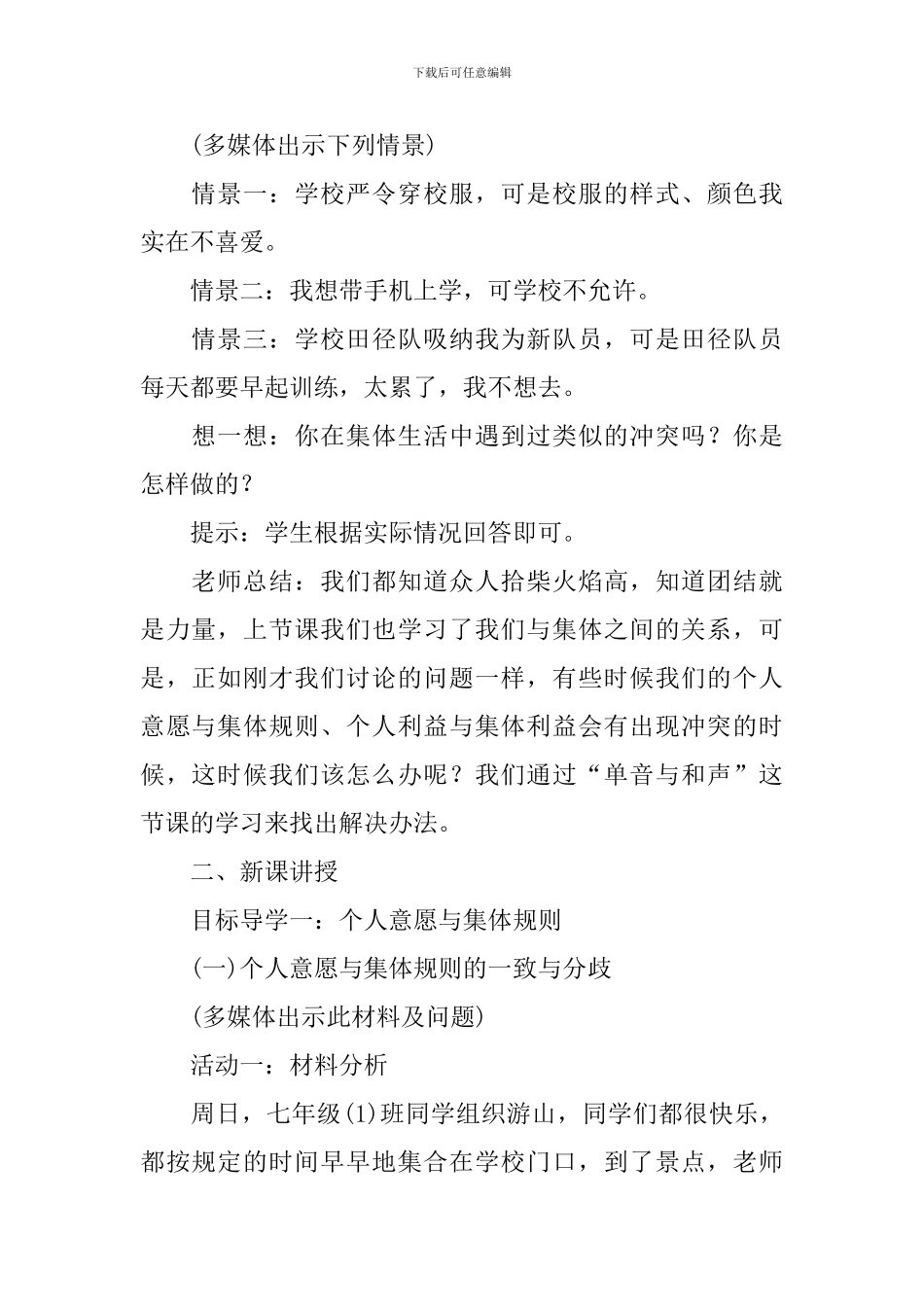 下载后可任意编辑

(多媒体出示下列情景)

情景一：学校严令穿校服，可是校服的样式、颜色我实在不喜爱。

情景二：我想带手机上学，可学校不允许。

情景三：学校田径队吸纳我为新队员，可是田径队员每天都要早起训练，太累了，我不想去。

想一想：你在集体生活中遇到过类似的冲突吗？你是怎样做的？

提示：学生根据实际情况回答即可。

老师总结：我们都知道众人拾柴火焰高，知道团结就是力量，上节课我们也学习了我们与集体之间的关系，可是，正如刚才我们讨论的问题一样，有些时候我们的个人意愿与集体规则、个人利益与集体利益会有出现冲突的时候，这时候我们该怎么办呢？我们通过“单音与和声”这节课的学习来找出解决办法。

二、新课讲授

目标导学一：个人意愿与集体规则

(一)个人意愿与集体规则的一致与分歧

(多媒体出示此材料及问题)

活动一：材料分析

周日，七年级(1)班同学组织游山，同学们都很快乐，都按规定的时间早早地集合在学校门口，到了景点，老师